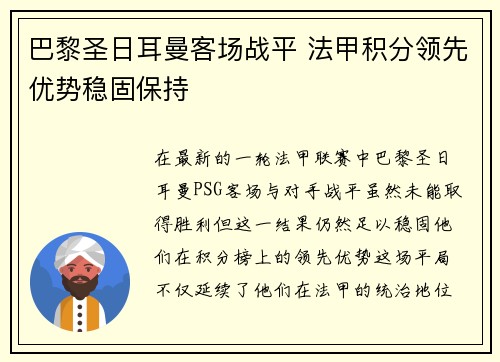 巴黎圣日耳曼客场战平 法甲积分领先优势稳固保持

在最新的一轮法甲联赛中巴黎圣日耳曼PSG客场与对手战平虽然未能取得胜利但这一结果仍然足以稳固他们在积分榜上的领先优势这场平局不仅延续了他们在法甲的统治地位